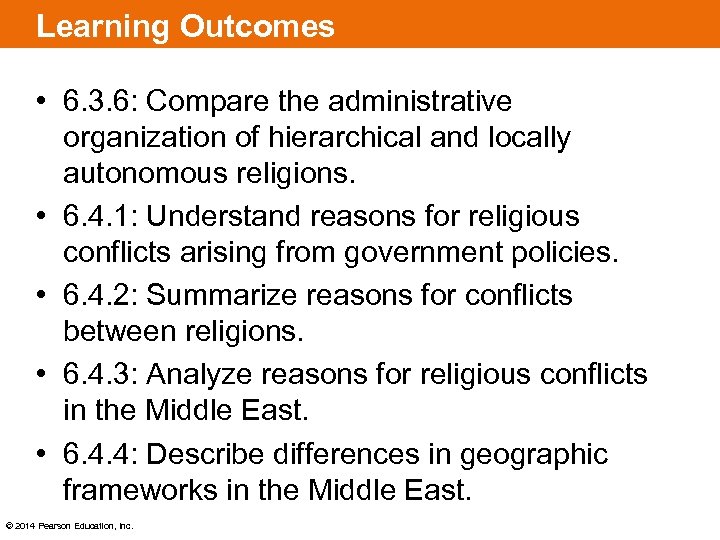 Learning Outcomes

• 6.3.6: Compare the administrative organization of hierarchical and locally autonomous religions.
• 6.4.1: Understand reasons for religious conflicts arising from government policies.
• 6.4.2: Summarize reasons for conflicts between religions.
• 6.4.3: Analyze reasons for religious conflicts in the Middle East.
• 6.4.4: Describe differences in geographic frameworks in the Middle East.

© 2014 Pearson Education, Inc.